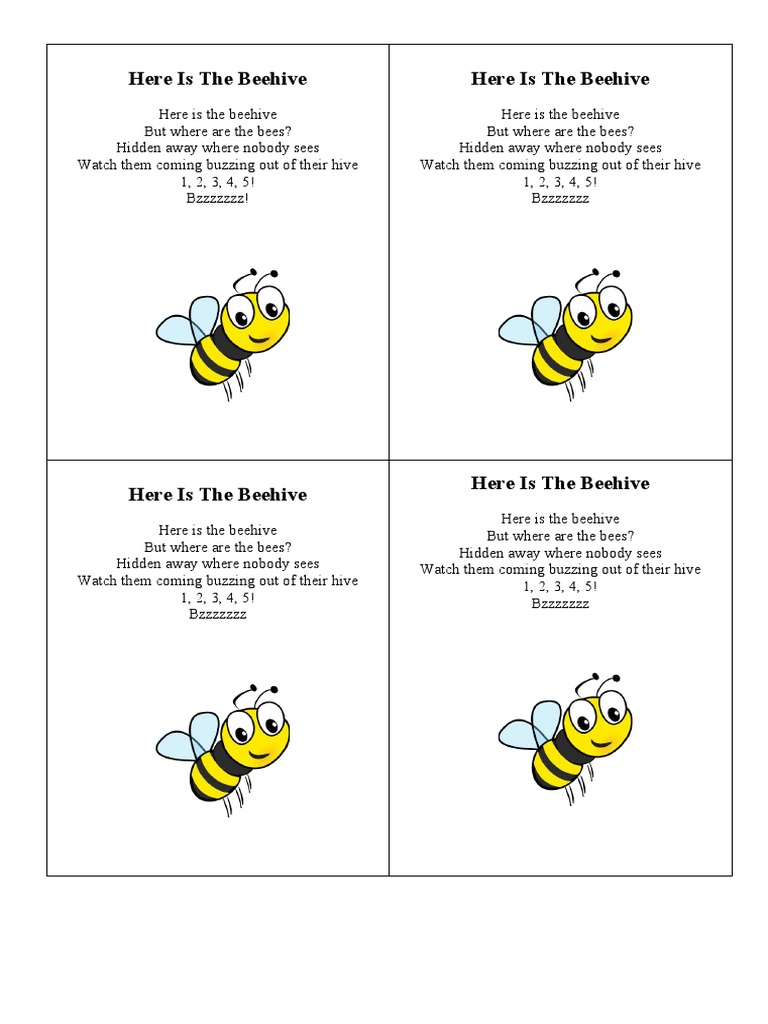 Here Is The Beehive

Here is the beehive
But where are the bees?
Hidden away where nobody sees
Watch them coming buzzing out of their hive
1, 2, 3, 4, 5!
Bzzzzzzz!

Here Is The Beehive

Here is the beehive
But where are the bees?
Hidden away where nobody sees
Watch them coming buzzing out of their hive
1, 2, 3, 4, 5!
Bzzzzzzz

Here Is The Beehive

Here is the beehive
But where are the bees?
Hidden away where nobody sees
Watch them coming buzzing out of their hive
1, 2, 3, 4, 5!
Bzzzzzzz

Here Is The Beehive

Here is the beehive
But where are the bees?
Hidden away where nobody sees
Watch them coming buzzing out of their hive
1, 2, 3, 4, 5!
Bzzzzzzz